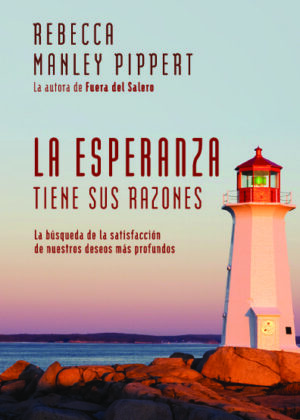 REBECCA
MANLEY PIPPERT
La autora de Fuera del Salero

LA ESPERANZA
TIENE SUS RAZONES

La búsqueda de la satisfacción de nuestros deseos más profundos